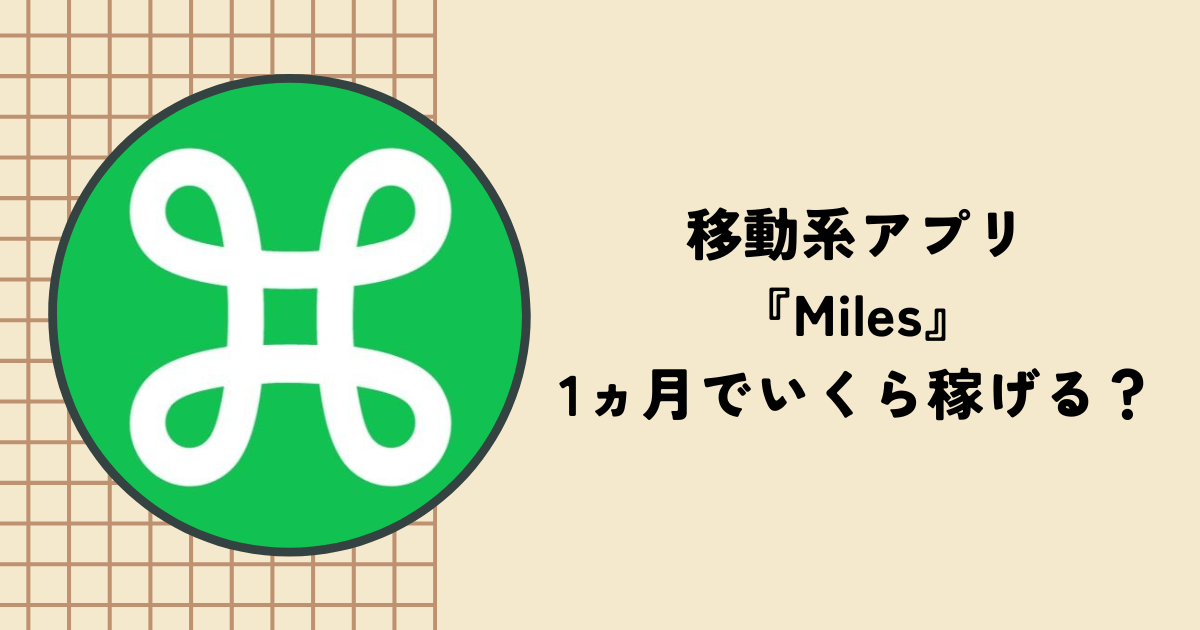 移動系アプリ
『Miles』
1ヵ月でいくら稼げる？